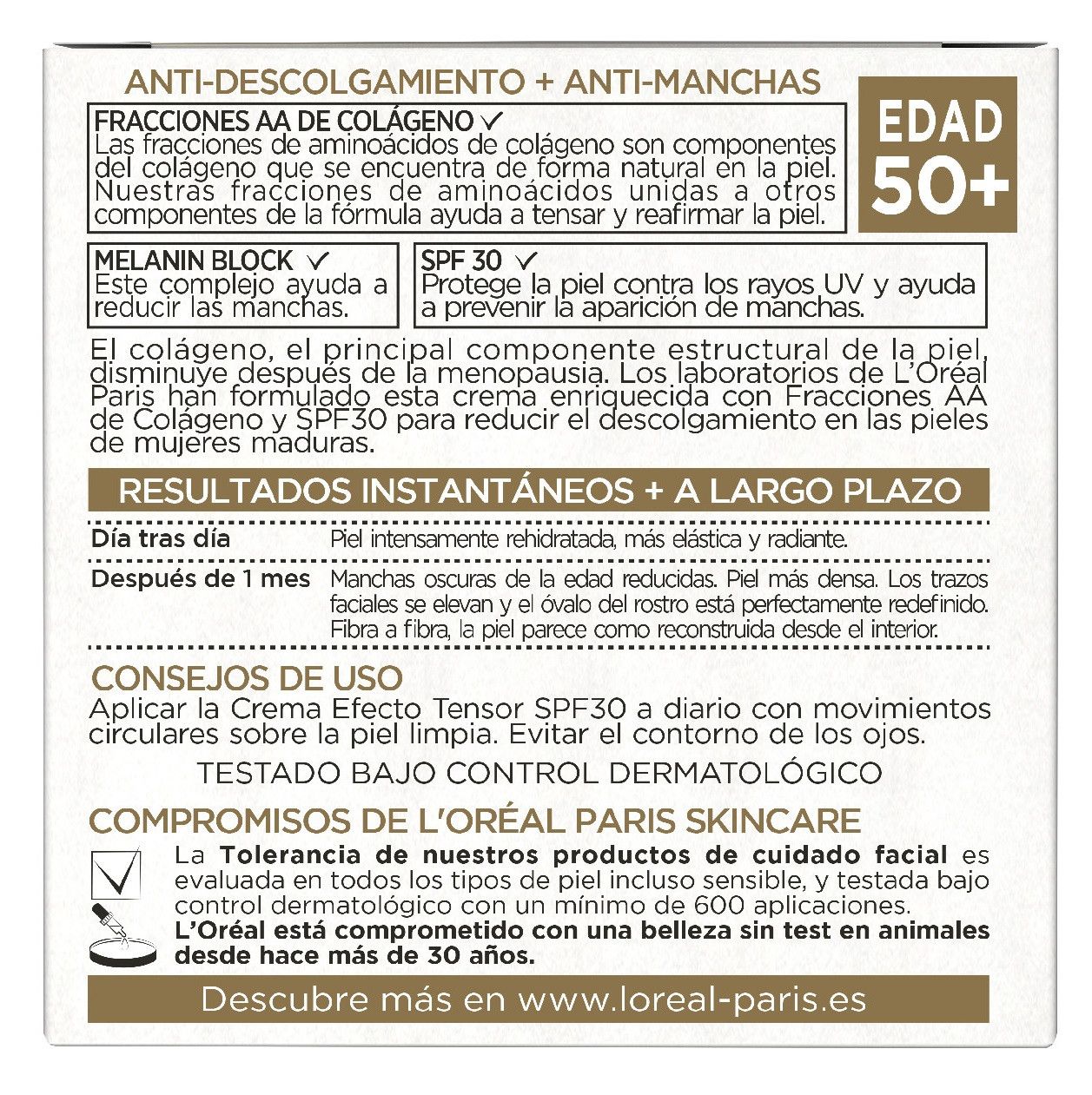 ANTI-DESCOLGAMIENTO + ANTI-MANCHAS

EDAD 50+

FRACCIONES AA DE COLÁGENO ✓
Las fracciones de aminoácidos de colágeno son componentes del colágeno que se encuentra de forma natural en la piel. Nuestras fracciones de aminoácidos unidas a otros componentes de la fórmula ayuda a tensar y reafirmar la piel.

MELANIN BLOCK ✓
Este complejo ayuda a reducir las manchas.

SPF 30 ✓
Protege la piel contra los rayos UV y ayuda a prevenir la aparición de manchas.

El colágeno, el principal componente estructural de la piel, disminuye después de la menopausia. Los laboratorios de L'Oréal Paris han formulado esta crema enriquecida con Fracciones AA de Colágeno y SPF30 para reducir el descolgamiento en las pieles de mujeres maduras.

RESULTADOS INSTANTÁNEOS + A LARGO PLAZO

| Día tras día | Piel intensamente rehidratada, más elástica y radiante. |
|---|---|
| Después de 1 mes | Manchas oscuras de la edad reducidas. Piel más densa. Los trazos faciales se elevan y el óvalo del rostro está perfectamente redefinido. Fibra a fibra, la piel parece como reconstruida desde el interior. |

CONSEJOS DE USO
Aplicar la Crema Efecto Tensor SPF30 a diario con movimientos circulares sobre la piel limpia. Evitar el contorno de los ojos.

TESTADO BAJO CONTROL DERMATOLÓGICO

COMPROMISOS DE L'ORÉAL PARIS SKINCARE
La Tolerancia de nuestros productos de cuidado facial es evaluada en todos los tipos de piel incluso sensible, y testada bajo control dermatológico con un mínimo de 600 aplicaciones.
L'Oréal está comprometido con una belleza sin test en animales desde hace más de 30 años.

Descubre más en www.loreal-paris.es